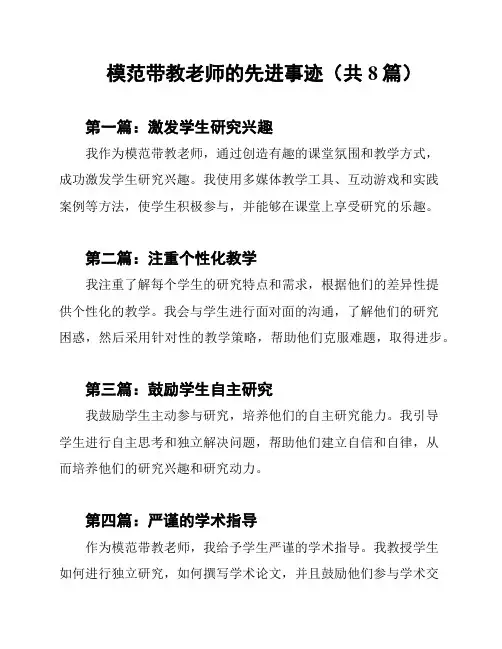 模范带教老师的先进事迹（共 8 篇）

第一篇：激发学生研究兴趣

我作为模范带教老师，通过创造有趣的课堂氛围和教学方式，成功激发学生研究兴趣。我使用多媒体教学工具、互动游戏和实践案例等方法，使学生积极参与，并能够在课堂上享受研究的乐趣。

第二篇：注重个性化教学

我注重了解每个学生的研究特点和需求，根据他们的差异性提供个性化的教学。我会与学生进行面对面的沟通，了解他们的研究困惑，然后采用针对性的教学策略，帮助他们克服难题，取得进步。

第三篇：鼓励学生自主研究

我鼓励学生主动参与研究，培养他们的自主研究能力。我引导学生进行自主思考和独立解决问题，帮助他们建立自信和自律，从而培养他们的研究兴趣和研究动力。

第四篇：严谨的学术指导

作为模范带教老师，我给予学生严谨的学术指导。我教授学生如何进行独立研究，如何撰写学术论文，并且鼓励他们参与学术交